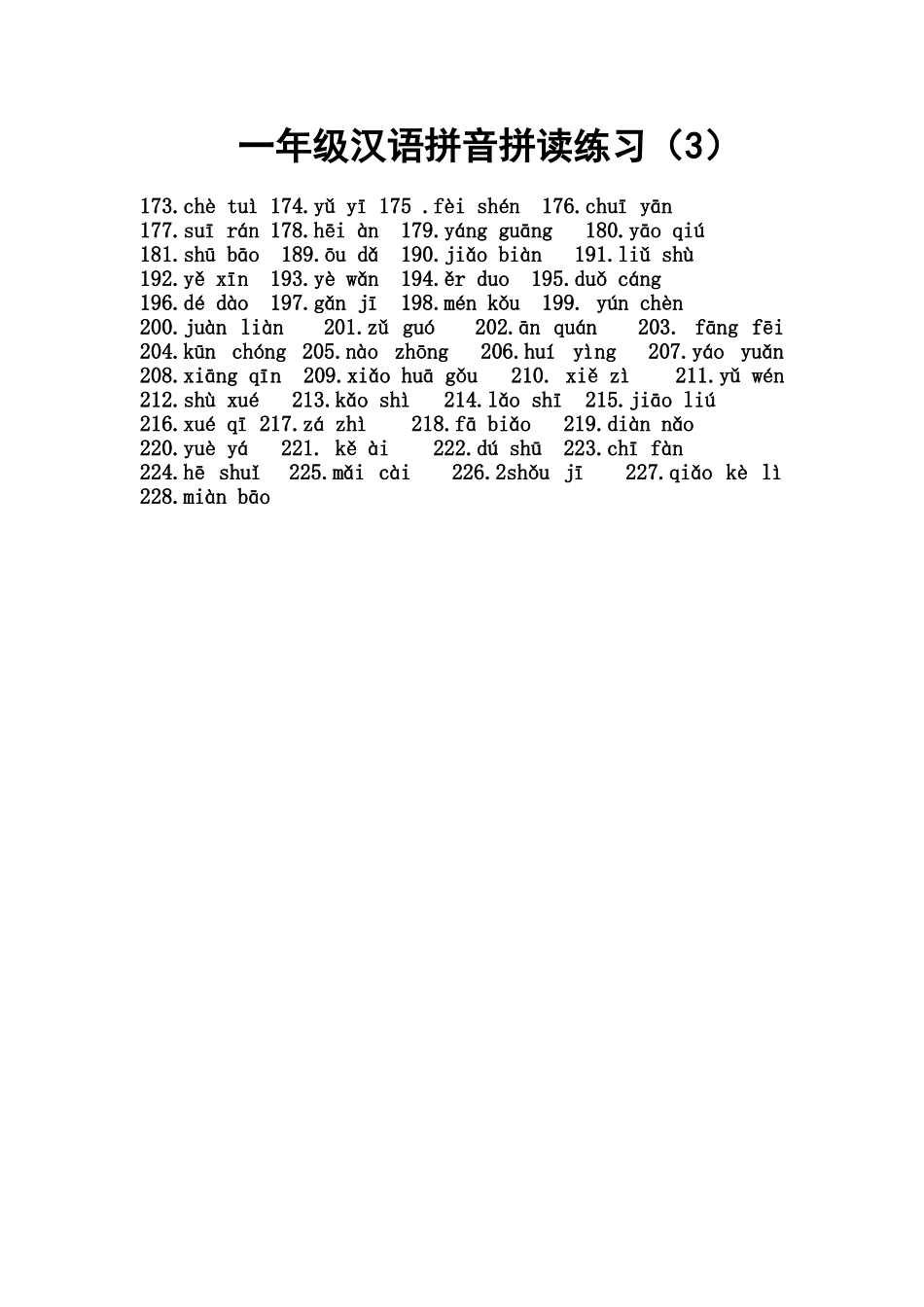 一年级汉语拼音拼读练习（3）

173.chè tuì 174.yǔ yī 175 .fèi shén 176.chuī yān
177.suī rán 178.hēi àn 179.yáng guāng 180.yāo qiú
181.shū bāo 189.ōu dǎ 190.jiǎo biàn 191.liǔ shù
192.yě xīn 193.yè wǎn 194.ěr duo 195.duǒ cáng
196.dé dào 197.gǎn jī 198.mén kǒu 199. yún chèn
200.juàn liàn 201.zǔ guó 202.ān quán 203. fāng fēi
204.kūn chóng 205.nào zhōng 206.huí yìng 207.yáo yuǎn
208.xiāng qīn 209.xiǎo huā gǒu 210. xiě zì 211.yǔ wén
212.shù xué 213.kǎo shì 214.lǎo shī 215.jiāo liú
216.xué qī 217.zá zhì 218.fā biǎo 219.diàn nǎo
220.yuè yá 221. kě ài 222.dú shū 223.chī fàn
224.hē shuǐ 225.mǎi cài 226.2shǒu jī 227.qiǎo kè lì
228.miàn bāo